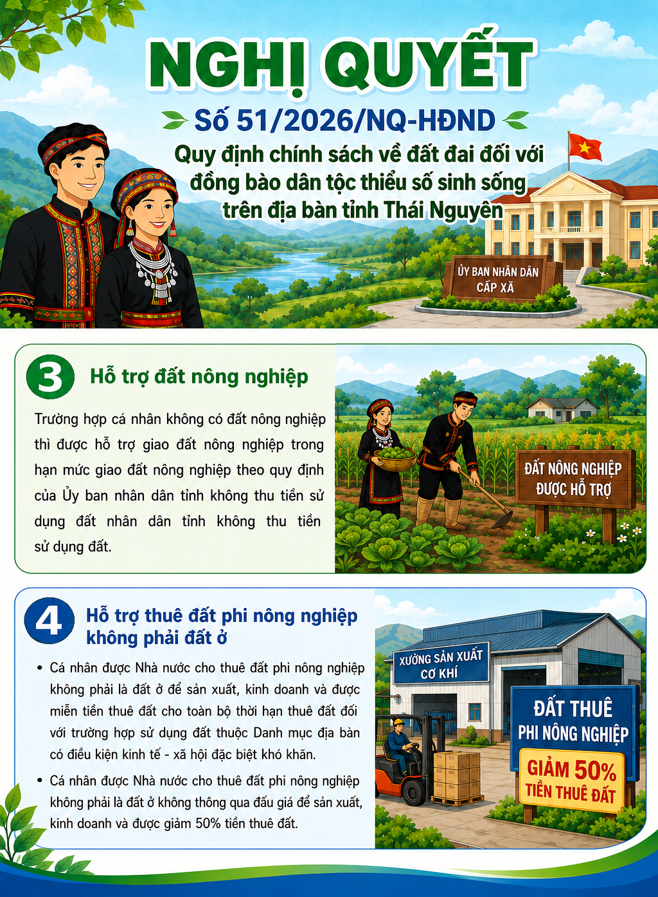 NGHỊ QUYẾT

Số 51/2026/NQ-HĐND

Quy định chính sách về đất đai đối với đồng bào dân tộc thiểu số sinh sống trên địa bàn tỉnh Thái Nguyên

ỦY BAN NHÂN DÂN CẤP XÃ

3 Hỗ trợ đất nông nghiệp

Trường hợp cá nhân không có đất nông nghiệp thì được hỗ trợ giao đất nông nghiệp trong hạn mức giao đất nông nghiệp theo quy định của Ủy ban nhân dân tỉnh không thu tiền sử dụng đất nhân dân tỉnh không thu tiền sử dụng đất.

ĐẤT NÔNG NGHIỆP ĐƯỢC HỖ TRỢ

4 Hỗ trợ thuê đất phi nông nghiệp không phải đất ở

• Cá nhân được Nhà nước cho thuê đất phi nông nghiệp không phải là đất ở để sản xuất, kinh doanh và được miễn tiền thuê đất cho toàn bộ thời hạn thuê đất đối với trường hợp sử dụng đất thuộc Danh mục địa bàn có điều kiện kinh tế - xã hội đặc biệt khó khăn.

• Cá nhân được Nhà nước cho thuê đất phi nông nghiệp không phải là đất ở không thông qua đấu giá để sản xuất, kinh doanh và được giảm 50% tiền thuê đất.

XƯỞNG SẢN XUẤT CƠ KHÍ

ĐẤT THUÊ PHI NÔNG NGHIỆP

GIẢM 50% TIỀN THUÊ ĐẤT